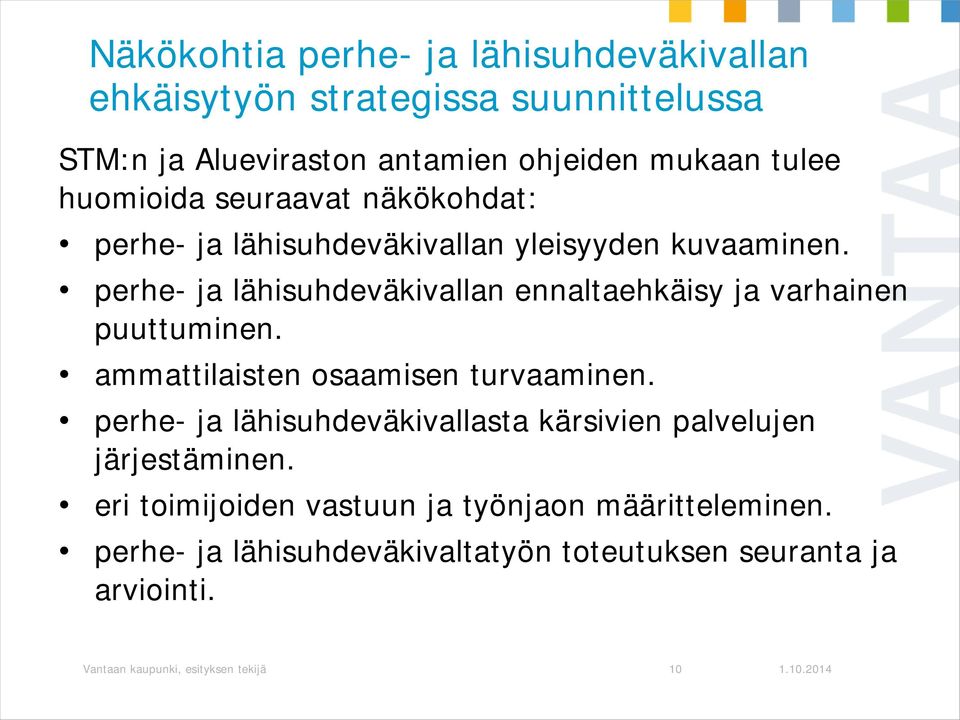 Näkökohtia perhe- ja lähisuhdeväkivallan ehkäisytyön strategissa suunnittelussa

STM:n ja Alueviraston antamien ohjeiden mukaan tulee huomioida seuraavat näkökohdat:

• perhe- ja lähisuhdeväkivallan yleisyyden kuvaaminen.
• perhe- ja lähisuhdeväkivallan ennaltaehkäisy ja varhainen puuttuminen.
• ammattilaisten osaamisen turvaaminen.
• perhe- ja lähisuhdeväkivallasta kärsivien palvelujen järjestäminen.
• eri toimijoiden vastuun ja työnjaon määritteleminen.
• perhe- ja lähisuhdeväkivaltatyön toteutuksen seuranta ja arviointi.

VANTAA

Vantaan kaupunki, esityksen tekijä 10 1.10.2014